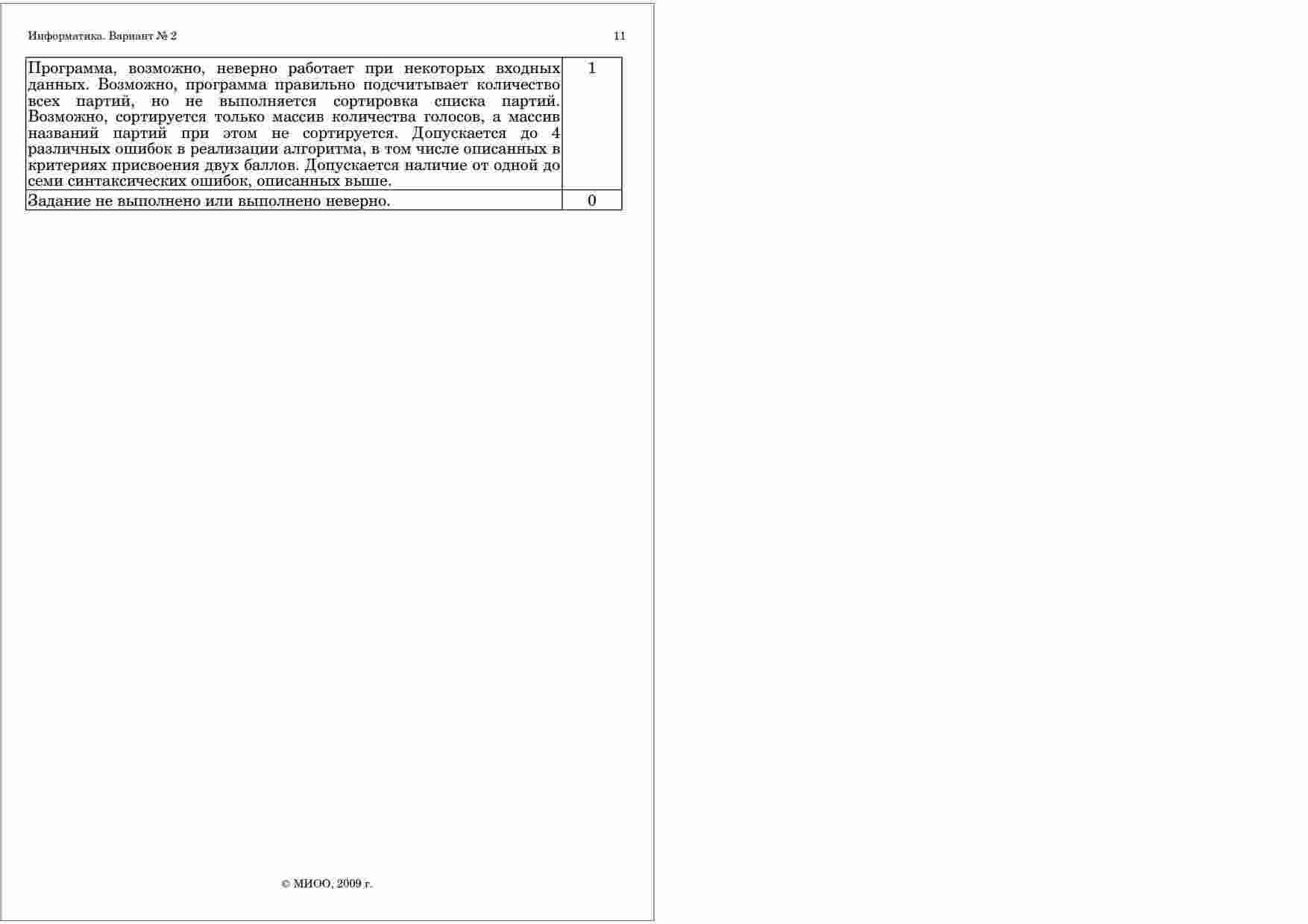 Информатика. Вариант № 2 11

| Программа, возможно, неверно работает при некоторых входных данных. Возможно, программа правильно подсчитывает количество всех партий, но не выполняется сортировка списка партий. Возможно, сортируется только массив количества голосов, а массив названий партий при этом не сортируется. Допускается до 4 различных ошибок в реализации алгоритма, в том числе описанных в критериях присвоения двух баллов. Допускается наличие от одной до семи синтаксических ошибок, описанных выше. | 1 |
|---|---|
| Задание не выполнено или выполнено неверно. | 0 |

© МИОО, 2009 г.